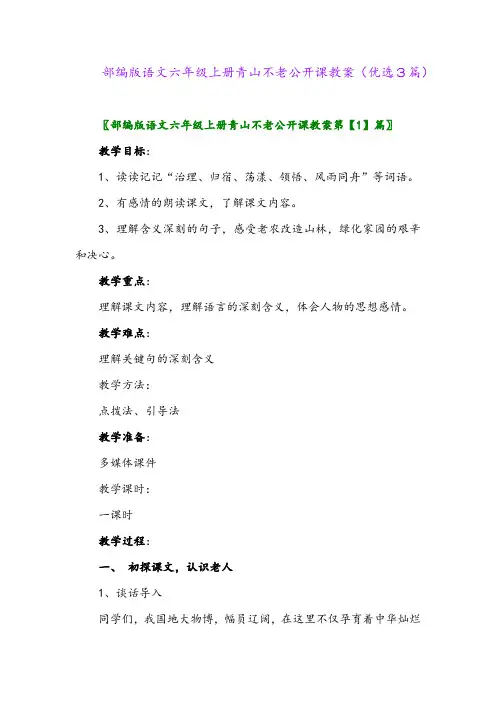 部编版语文六年级上册青山不老公开课教案（优选3篇）

〖部编版语文六年级上册青山不老公开课教案第【1】篇〗

教学目标：

1、读读记记“治理、归宿、荡漾、领悟、风雨同舟”等词语。

2、有感情的朗读课文，了解课文内容。

3、理解含义深刻的句子，感受老农改造山林，绿化家园的艰辛和决心。

教学重点：

理解课文内容，理解语言的深刻含义，体会人物的思想感情。

教学难点：

理解关键句的深刻含义

教学方法：

点拨法、引导法

教学准备：

多媒体课件

教学课时：

一课时

教学过程：

一、 初探课文，认识老人

1、谈话导入

同学们，我国地大物博，幅员辽阔，在这里不仅孕育着中华灿烂